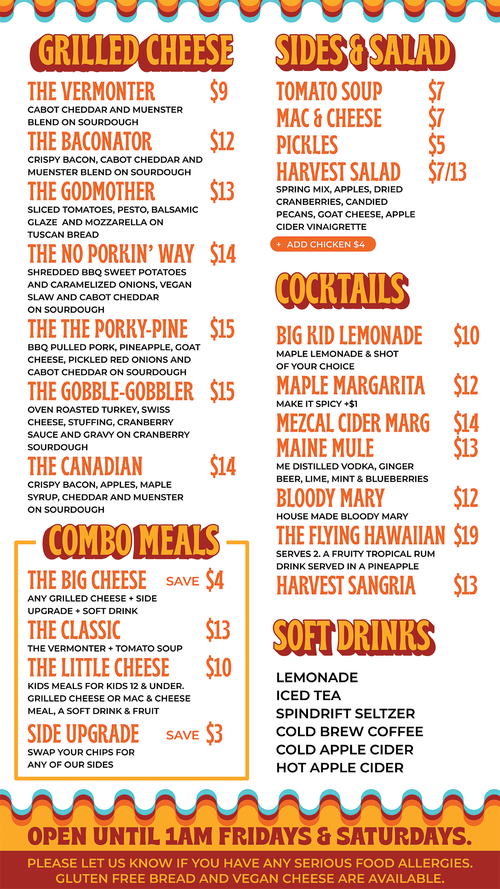 GRILLED CHEESE

THE VERMONTER $9
CABOT CHEDDAR AND MUENSTER BLEND ON SOURDOUGH

THE BACONATOR $12
CRISPY BACON, CABOT CHEDDAR AND MUENSTER BLEND ON SOURDOUGH

THE GODMOTHER $13
SLICED TOMATOES, PESTO, BALSAMIC GLAZE AND MOZZARELLA ON TUSCAN BREAD

THE NO PORKIN' WAY $14
SHREDDED BBQ SWEET POTATOES AND CARAMELIZED ONIONS, VEGAN SLAW AND CABOT CHEDDAR ON SOURDOUGH

THE THE PORKY-PINE $15
BBQ PULLED PORK, PINEAPPLE, GOAT CHEESE, PICKLED RED ONIONS AND CABOT CHEDDAR ON SOURDOUGH

THE GOBBLE-GOBBLER $15
OVEN ROASTED TURKEY, SWISS CHEESE, STUFFING, CRANBERRY SAUCE AND GRAVY ON CRANBERRY SOURDOUGH

THE CANADIAN $14
CRISPY BACON, APPLES, MAPLE SYRUP, CHEDDAR AND MUENSTER ON SOURDOUGH

COMBO MEALS

THE BIG CHEESE SAVE $4
ANY GRILLED CHEESE + SIDE UPGRADE + SOFT DRINK

THE CLASSIC $13
THE VERMONTER + TOMATO SOUP

THE LITTLE CHEESE $10
KIDS MEALS FOR KIDS 12 & UNDER. GRILLED CHEESE OR MAC & CHEESE MEAL, A SOFT DRINK & FRUIT

SIDE UPGRADE SAVE $3
SWAP YOUR CHIPS FOR ANY OF OUR SIDES

SIDES & SALAD

TOMATO SOUP $7
MAC & CHEESE $7
PICKLES $5
HARVEST SALAD $7/13
SPRING MIX, APPLES, DRIED CRANBERRIES, CANDIED PECANS, GOAT CHEESE, APPLE CIDER VINAIGRETTE
+ ADD CHICKEN $4

COCKTAILS

BIG KID LEMONADE $10
MAPLE LEMONADE & SHOT OF YOUR CHOICE

MAPLE MARGARITA $12
MAKE IT SPICY +$1

MEZCAL CIDER MARG $14

MAINE MULE $13
ME DISTILLED VODKA, GINGER BEER, LIME, MINT & BLUEBERRIES

BLOODY MARY $12
HOUSE MADE BLOODY MARY

THE FLYING HAWAIIAN $19
SERVES 2. A FRUITY TROPICAL RUM DRINK SERVED IN A PINEAPPLE

HARVEST SANGRIA $13

SOFT DRINKS

LEMONADE
ICED TEA
SPINDRIFT SELTZER
COLD BREW COFFEE
COLD APPLE CIDER
HOT APPLE CIDER

OPEN UNTIL 1AM FRIDAYS & SATURDAYS.

PLEASE LET US KNOW IF YOU HAVE ANY SERIOUS FOOD ALLERGIES. GLUTEN FREE BREAD AND VEGAN CHEESE ARE AVAILABLE.